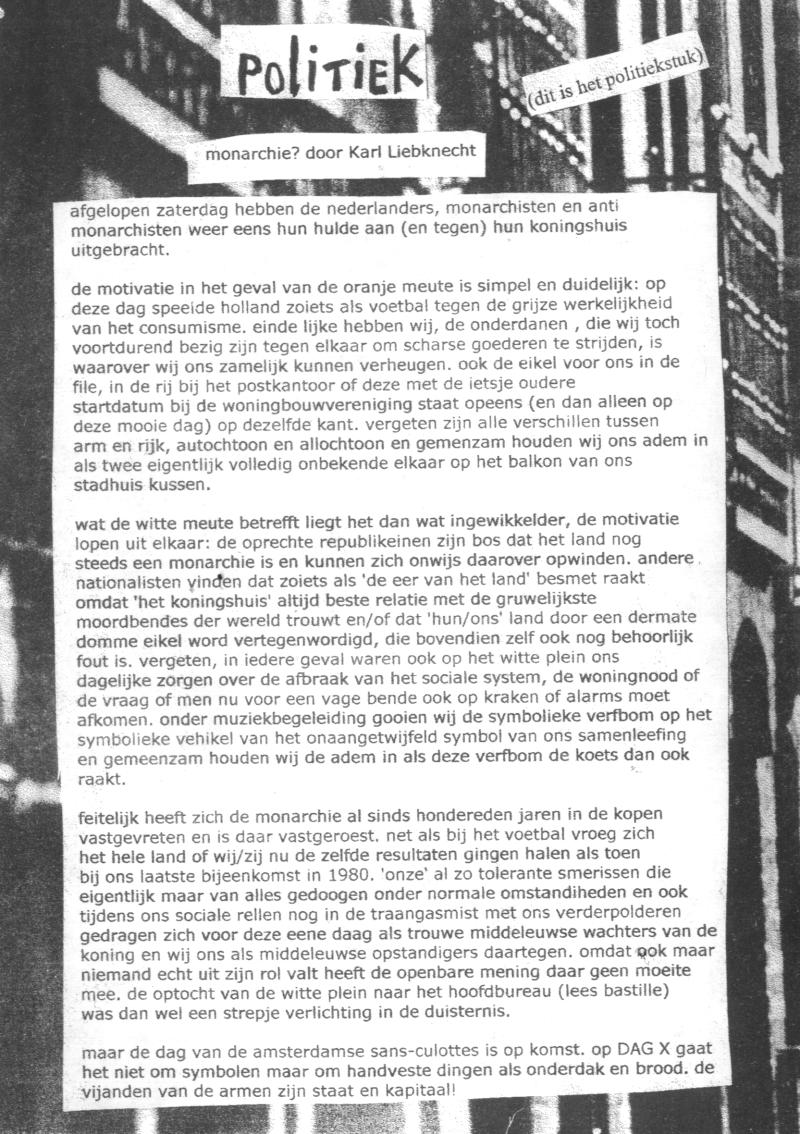 POLITIEK

(dit is het politiekstuk)

monarchie? door Karl Liebknecht

afgelopen zaterdag hebben de nederlanders, monarchisten en anti monarchisten weer eens hun hulde aan (en tegen) hun koningshuis uitgebracht.

de motivatie in het geval van de oranje meute is simpel en duidelijk: op deze dag speelde holland zoiets als voetbal tegen de grijze werkelijkheid van het consumisme. einde lijke hebben wij, de onderdanen , die wij toch voortdurend bezig zijn tegen elkaar om scharse goederen te strijden, is waarover wij ons zamelijk kunnen verheugen. ook de eikel voor ons in de file, in de rij bij het postkantoor of deze met de ietsje oudere startdatum bij de woningbouwvereniging staat opeens (en dan alleen op deze mooie dag) op dezelfde kant. vergeten zijn alle verschillen tussen arm en rijk, autochtoon en allochtoon en gemenzam houden wij ons adem in als twee eigentlijk volledig onbekende elkaar op het balkon van ons stadhuis kussen.

wat de witte meute betrefft liegt het dan wat ingewikkelder, de motivatie lopen uit elkaar: de oprechte republikeinen zijn bos dat het land nog steeds een monarchie is en kunnen zich onwijs daarover opwinden. andere nationalisten vinden dat zoiets als 'de eer van het land' besmet raakt omdat 'het koningshuis' altijd beste relatie met de gruwelijkste moordbendes der wereld trouwt en/of dat 'hun/ons' land door een dermate domme eikel word vertegenwordigd, die bovendien zelf ook nog behoorlijk fout is. vergeten, in iedere geval waren ook op het witte plein ons dagelijke zorgen over de afbraak van het sociale system, de woningnood of de vraag of men nu voor een vage bende ook op kraken of alarms moet afkomen. onder muziekbegeleiding gooien wij de symbolieke verfbom op het symbolieke vehikel van het onaangetwijfeld symbol van ons samenleefing en gemeenzam houden wij de adem in als deze verfbom de koets dan ook raakt.

feitelijk heeft zich de monarchie al sinds hondereden jaren in de kopen vastgevreten en is daar vastgeroest. net als bij het voetbal vroeg zich het hele land of wij/zij nu de zelfde resultaten gingen halen als toen bij ons laatste bijeenkomst in 1980. 'onze' al zo tolerante smerissen die eigentlijk maar van alles gedoogen onder normale omstandiheden en ook tijdens ons sociale rellen nog in de traangasmist met ons verderpolderen gedragen zich voor deze eene daag als trouwe middeleuwse wachters van de koning en wij ons als middeleuwse opstandigers daartegen. omdat ook maar niemand echt uit zijn rol valt heeft de openbare mening daar geen moeite mee. de optocht van de witte plein naar het hoofdbureau (lees bastille) was dan wel een strepje verlichting in de duisternis.

maar de dag van de amsterdamse sans-culottes is op komst. op DAG X gaat het niet om symbolen maar om handveste dingen als onderdak en brood. de vijanden van de armen zijn staat en kapitaal!